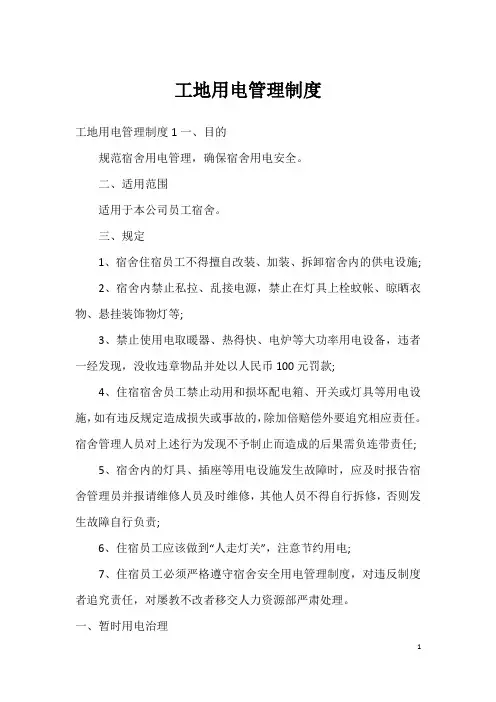 工地用电管理制度

工地用电管理制度 1 一、目的

规范宿舍用电管理，确保宿舍用电安全。

二、适用范围

适用于本公司员工宿舍。

三、规定

1、宿舍住宿员工不得擅自改装、加装、拆卸宿舍内的供电设施;

2、宿舍内禁止私拉、乱接电源，禁止在灯具上栓蚊帐、晾晒衣物、悬挂装饰物灯等;

3、禁止使用电取暖器、热得快、电炉等大功率用电设备，违者一经发现，没收违章物品并处以人民币 100 元罚款;

4、住宿宿舍员工禁止动用和损坏配电箱、开关或灯具等用电设施，如有违反规定造成损失或事故的，除加倍赔偿外要追究相应责任。宿舍管理人员对上述行为发现不予制止而造成的后果需负连带责任;

5、宿舍内的灯具、插座等用电设施发生故障时，应及时报告宿舍管理员并报请维修人员及时维修，其他人员不得自行拆修，否则发生故障自行负责;

6、住宿员工应该做到“人走灯关”，注意节约用电;

7、住宿员工必须严格遵守宿舍安全用电管理制度，对违反制度者追究责任，对屡教不改者移交人力资源部严肃处理。

一、暂时用电治理

1